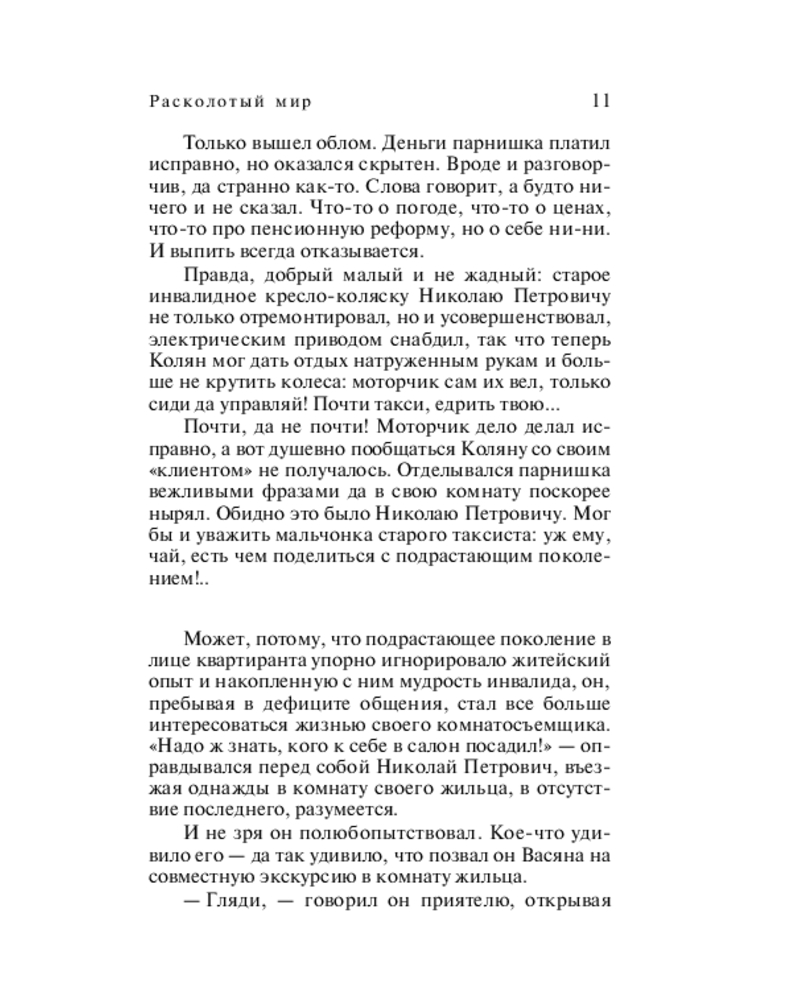 Расколотый мир 11

Только вышел облом. Деньги парнишка платил исправно, но оказался скрытен. Вроде и разговорчив, да странно как-то. Слова говорит, а будто ничего и не сказал. Что-то о погоде, что-то о ценах, что-то про пенсионную реформу, но о себе ни-ни. И выпить всегда отказывается.

Правда, добрый малый и не жадный: старое инвалидное кресло-коляску Николаю Петровичу не только отремонтировал, но и усовершенствовал, электрическим приводом снабдил, так что теперь Колян мог дать отдых натруженным рукам и больше не крутить колеса: моторчик сам их вел, только сиди да управляй! Почти такси, едрить твою...

Почти, да не почти! Моторчик дело делал исправно, а вот душевно пообщаться Коляну со своим «клиентом» не получалось. Отделывался парнишка вежливыми фразами да в свою комнату поскорее нырял. Обидно это было Николаю Петровичу. Мог бы и уважить мальчонка старого таксиста: уж ему, чай, есть чем поделиться с подрастающим поколением!..

Может, потому, что подрастающее поколение в лице квартиранта упорно игнорировало житейский опыт и накопленную с ним мудрость инвалида, он, пребывая в дефиците общения, стал все больше интересоваться жизнью своего комнатосъемщика. «Надо ж знать, кого к себе в салон посадил!» — оправдывался перед собой Николай Петрович, въезжая однажды в комнату своего жильца, в отсутствие последнего, разумеется.

И не зря он полюбопытствовал. Кое-что удивило его — да так удивило, что позвал он Васяна на совместную экскурсию в комнату жильца.

— Гляди, — говорил он приятелю, открывая